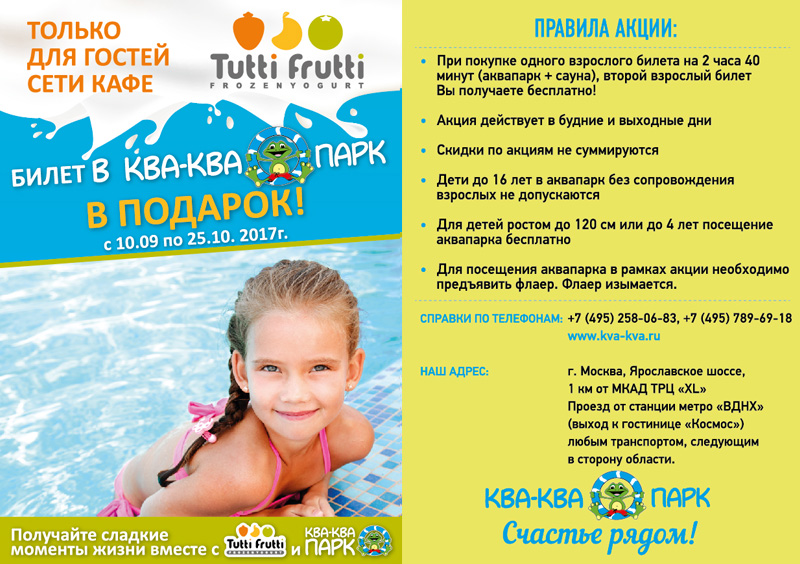 ТОЛЬКО ДЛЯ ГОСТЕЙ СЕТИ КАФЕ

Tutti Frutti
FROZEN YOGURT

БИЛЕТ В КВА-КВА ПАРК
В ПОДАРОК!
с 10.09 по 25.10. 2017г.

Получайте сладкие моменты жизни вместе с Tutti Frutti и КВА-КВА ПАРК

ПРАВИЛА АКЦИИ:

• При покупке одного взрослого билета на 2 часа 40 минут (аквапарк + сауна), второй взрослый билет Вы получаете бесплатно!

• Акция действует в будние и выходные дни

• Скидки по акциям не суммируются

• Дети до 16 лет в аквапарк без сопровождения взрослых не допускаются

• Для детей ростом до 120 см или до 4 лет посещение аквапарка бесплатно

• Для посещения аквапарка в рамках акции необходимо предъявить флаер. Флаер изымается.

СПРАВКИ ПО ТЕЛЕФОНАМ: +7 (495) 258-06-83, +7 (495) 789-69-18
www.kva-kva.ru

НАШ АДРЕС: г. Москва, Ярославское шоссе, 1 км от МКАД ТРЦ «XL»
Проезд от станции метро «ВДНХ» (выход к гостинице «Космос») любым транспортом, следующим в сторону области.

КВА-КВА ПАРК
Счастье рядом!